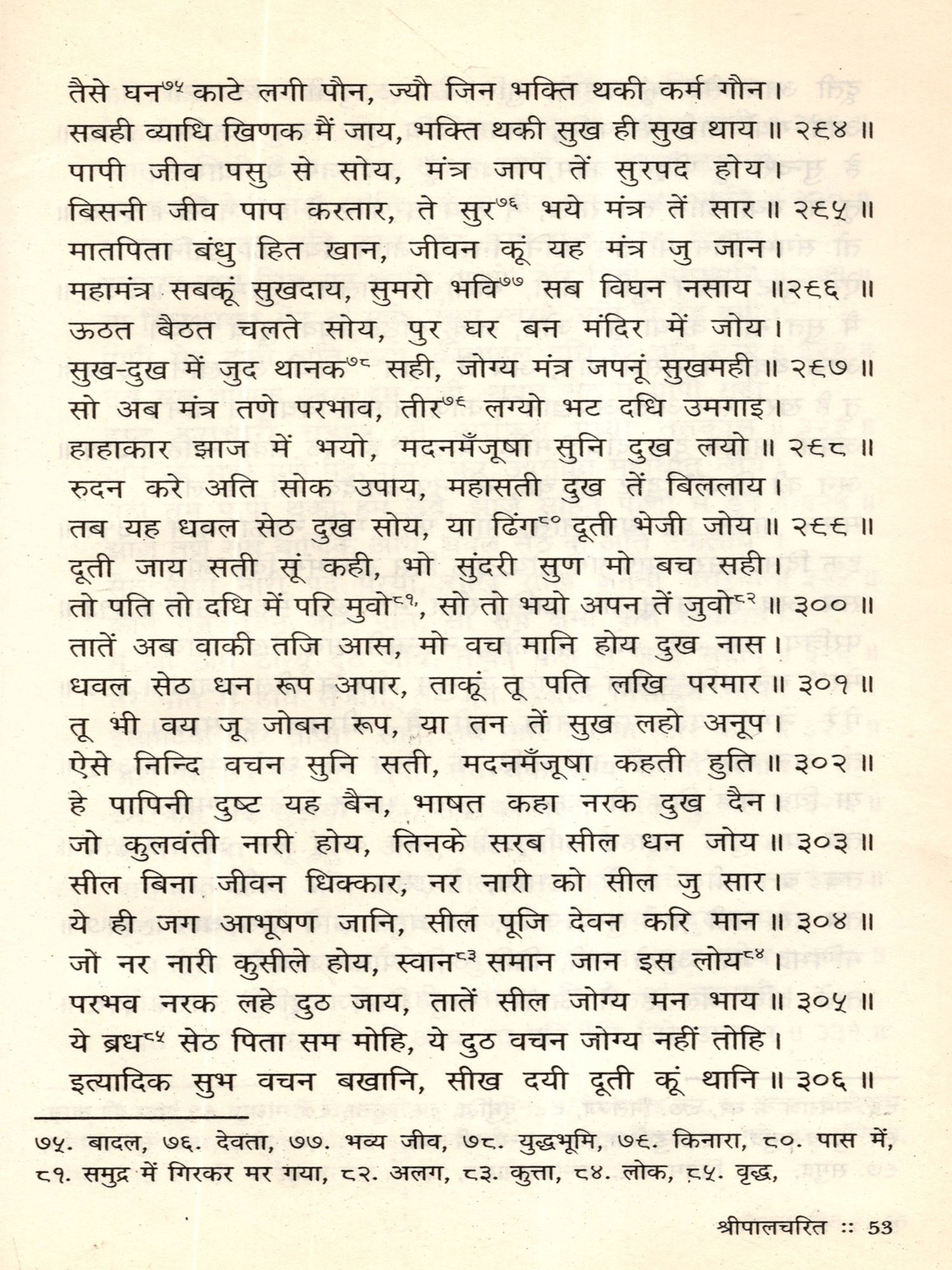 तैसे घन$^{७५}$ काटे लगी पौन, ज्यौ जिन भक्ति थकी कर्म गौन।
सबही व्याधि खिणक मैं जाय, भक्ति थकी सुख ही सुख थाय ॥ २९४ ॥
पापी जीव पसु से सोय, मंत्र जाप तें सुरपद होय।
बिसनी जीव पाप करतार, ते सुर$^{७६}$ भये मंत्र तें सार ॥ २९५ ॥
मातपिता बंधु हित खान, जीवन कूं यह मंत्र जु जान।
महामंत्र सबकूं सुखदाय, सुमरो भवि$^{७७}$ सब विघन नसाय ॥२९६ ॥
ऊठत बैठत चलते सोय, पुर घर बन मंदिर में जोय।
सुख-दुख में जुद थानक$^{७८}$ सही, जोग्य मंत्र जपनूं सुखमही ॥ २९७ ॥
सो अब मंत्र तणे परभाव, तीर$^{७९}$ लग्यो भट दधि उमगाइ।
हाहाकार झाज में भयो, मदनमँजूषा सुनि दुख लयो ॥ २९८ ॥
रुदन करे अति सोक उपाय, महासती दुख तें बिललाय।
तब यह धवल सेठ दुख सोय, या ढिंग$^{८०}$ दूती भेजी जोय ॥ २९९ ॥
दूती जाय सती सूं कही, भो सुंदरी सुण मो बच सही।
तो पति तो दधि में परि मुवो$^{८१}$, सो तो भयो अपन तें जुवो$^{८२}$ ॥ ३०० ॥
तातें अब वाकी तजि आस, मो वच मानि होय दुख नास।
धवल सेठ धन रूप अपार, ताकूं तू पति लखि परमार ॥ ३०१ ॥
तू भी वय जू जोबन रूप, या तन तें सुख लहो अनूप।
ऐसे निन्दि वचन सुनि सती, मदनमँजूषा कहती हुति ॥ ३०२ ॥
हे पापिनी दुष्ट यह बैन, भाषत कहा नरक दुख दैन।
जो कुलवंती नारी होय, तिनके सरब सील धन जोय ॥ ३०३ ॥
सील बिना जीवन धिक्कार, नर नारी को सील जु सार।
ये ही जग आभूषण जानि, सील पूजि देवन करि मान ॥ ३०४ ॥
जों नर नारी कुसीले होय, स्वान$^{८३}$ समान जान इस लोय$^{८४}$।
परभव नरक लहे दुठ जाय, तातें सील जोग्य मन भाय ॥ ३०५ ॥
ये ब्रध$^{८५}$ सेठ पिता सम मोहि, ये दुठ वचन जोग्य नहीं तोहि।
इत्यादिक सुभ वचन बखानि, सीख दयी दूती कूं थानि ॥ ३०६ ॥

७५. बादल, ७६. देवता, ७७. भव्य जीव, ७८. युद्धभूमि, ७९. किनारा, ८०. पास में, ८१. समुद्र में गिरकर मर गया, ८२. अलग, ८३. कुत्ता, ८४. लोक, ८५. वृद्ध,

श्रीपालचरित :: 53